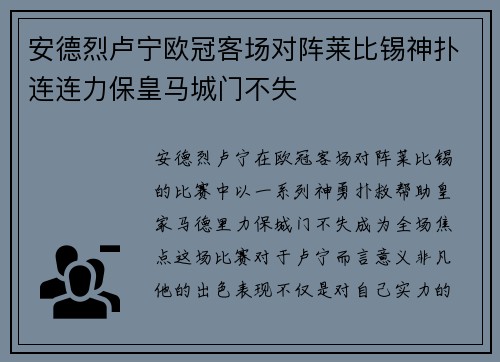 安德烈卢宁欧冠客场对阵莱比锡神扑连连力保皇马城门不失

安德烈卢宁在欧冠客场对阵莱比锡的比赛中以一系列神勇扑救帮助皇家马德里力保城门不失成为全场焦点这场比赛对于卢宁而言意义非凡他的出色表现不仅是对自己实力的